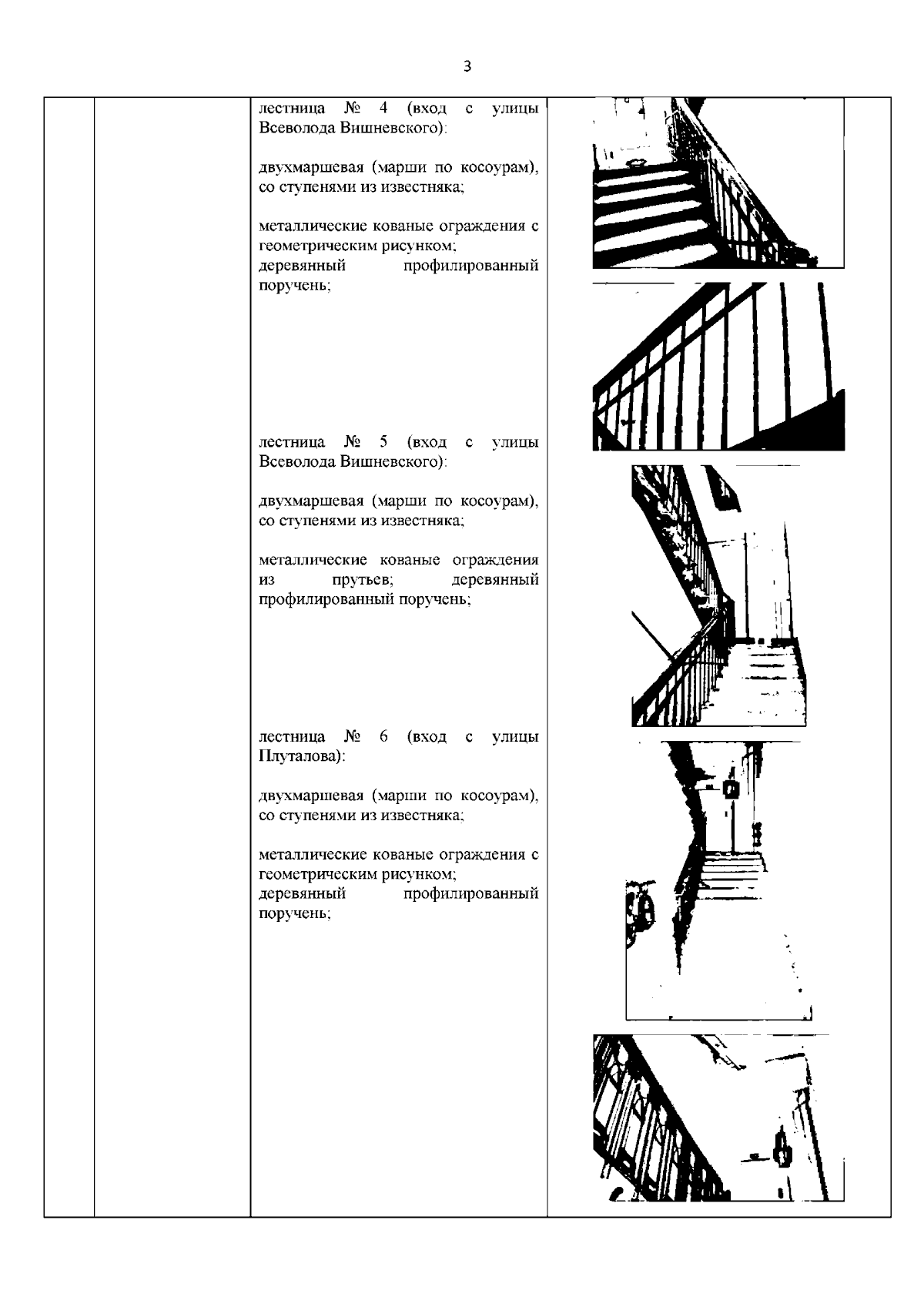 3

лестница № 4 (вход с улицы Всеволода Вишневского):

двухмаршевая (марши по косоурам), со ступенями из известняка;

металлические кованые ограждения с геометрическим рисунком;
деревянный профилированный поручень;

лестница № 5 (вход с улицы Всеволода Вишневского):

двухмаршевая (марши по косоурам), со ступенями из известняка;

металлические кованые ограждения из прутьев; деревянный профилированный поручень;

лестница № 6 (вход с улицы Плуталова):

двухмаршевая (марши по косоурам), со ступенями из известняка;

металлические кованые ограждения с геометрическим рисунком;
деревянный профилированный поручень;